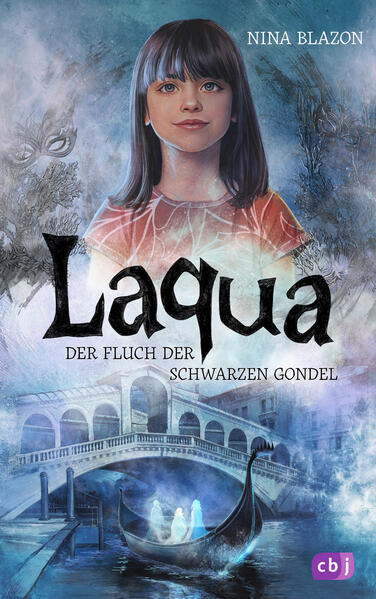 NINA BLAZON

Laqua

DER FLUCH DER SCHWARZEN GONDEL

cbj